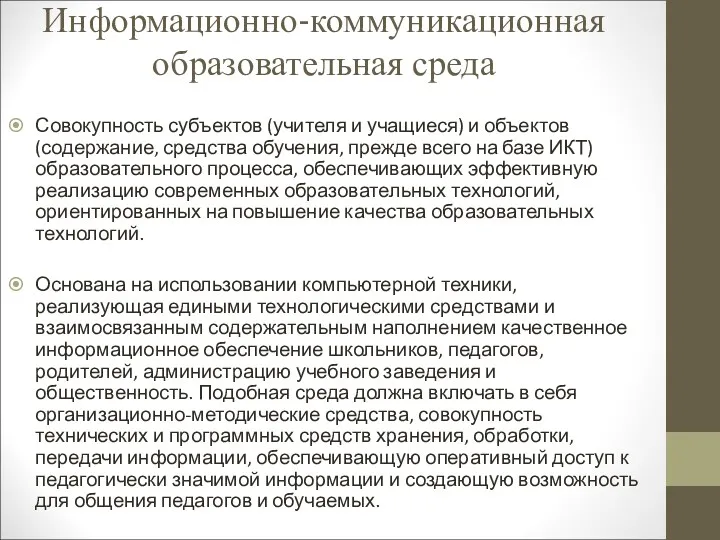 Информационно-коммуникационная образовательная среда

Совокупность субъектов (учителя и учащиеся) и объектов (содержание, средства обучения, прежде всего на базе ИКТ) образовательного процесса, обеспечивающих эффективную реализацию современных образовательных технологий, ориентированных на повышение качества образовательных технологий.

Основана на использовании компьютерной техники, реализующая едиными технологическими средствами и взаимосвязанным содержательным наполнением качественное информационное обеспечение школьников, педагогов, родителей, администрацию учебного заведения и общественность. Подобная среда должна включать в себя организационно-методические средства, совокупность технических и программных средств хранения, обработки, передачи информации, обеспечивающую оперативный доступ к педагогически значимой информации и создающую возможность для общения педагогов и обучаемых.